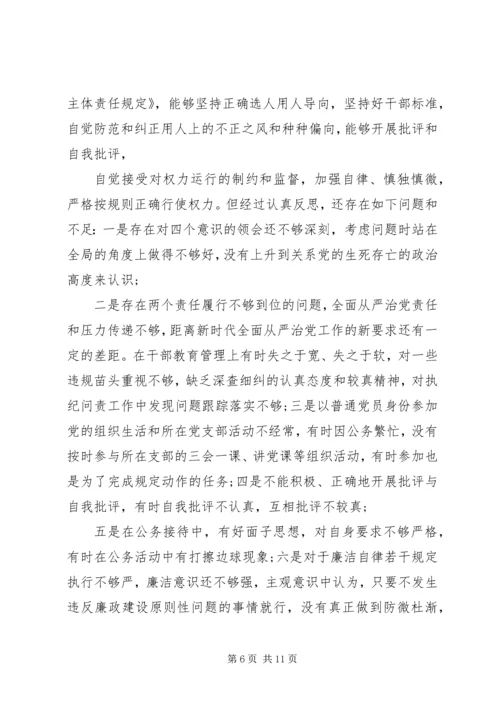 主体责任规定》，能够坚持正确选人用人导向，坚持好干部标准，自觉防范和纠正用人上的不正之风和种种偏向，能够开展批评和自我批评，

自觉接受对权力运行的制约和监督，加强自律、慎独慎微，严格按规则正确行使权力。但经过认真反思，还存在如下问题和不足：一是存在对四个意识的领会还不够深刻，考虑问题时站在全局的角度上做得不够好，没有上升到关系党的生死存亡的政治高度来认识；

二是存在两个责任履行不够到位的问题，全面从严治党责任和压力传递不够，距离新时代全面从严治党工作的新要求还有一定的差距。在干部教育管理上有时失之于宽、失之于软，对一些违规苗头重视不够，缺乏深查细纠的认真态度和较真精神，对执纪问责工作中发现问题跟踪落实不够；三是以普通党员身份参加党的组织生活和所在党支部活动不经常，有时因公务繁忙，没有按时参与所在支部的三会一课、讲党课等组织活动，有时参加也是为了完成规定动作的任务；四是不能积极、正确地开展批评与自我批评，有时自我批评不认真，互相批评不较真；

五是在公务接待中，有好面子思想，对自身要求不够严格，有时在公务活动中有打擦边球现象；六是对于廉洁自律若干规定执行不够严，廉洁意识还不够强，主观意识中认为，只要不发生违反廉政建设原则性问题的事情就行，没有真正做到防微杜渐，

第 6 页 共 11 页